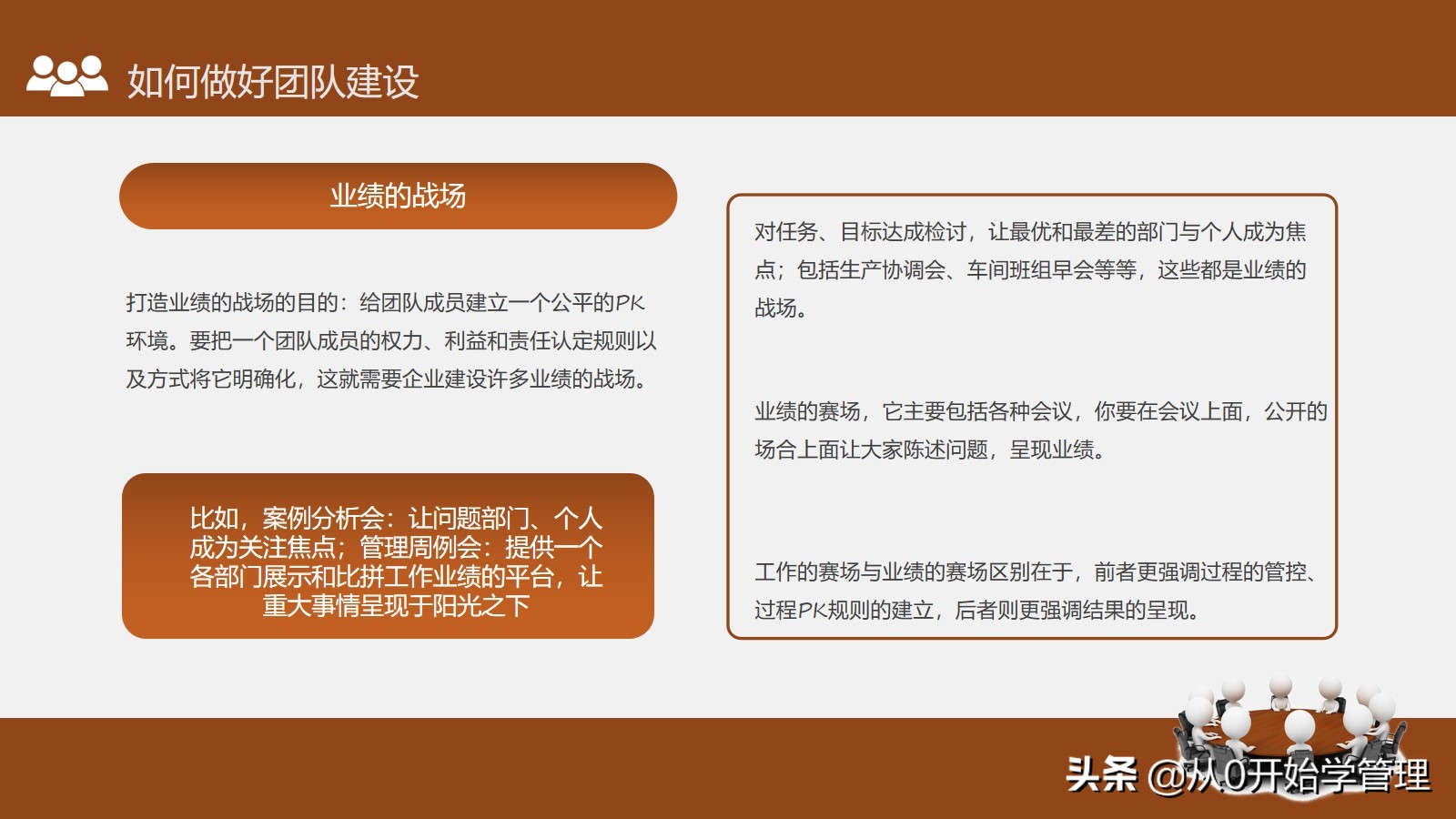 如何做好团队建设

业绩的战场

打造业绩的战场的目的：给团队成员建立一个公平的PK环境。要把一个团队成员的权力、利益和责任认定规则以及方式将它明确化，这就需要企业建设许多业绩的战场。

比如，案例分析会：让问题部门、个人成为关注焦点；管理周例会：提供一个各部门展示和比拼工作业绩的平台，让重大事情呈现于阳光之下

对任务、目标达成检讨，让最优和最差的部门与个人成为焦点；包括生产协调会、车间班组早会等等，这些都是业绩的战场。

业绩的赛场，它主要包括各种会议，你要在会议上面，公开的场合上面让大家陈述问题，呈现业绩。

工作的赛场与业绩的赛场区别在于，前者更强调过程的管控、过程PK规则的建立，后者则更强调结果的呈现。

头条 @从0开始学管理